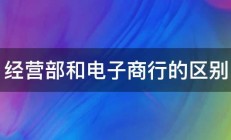 经营部和电子商行的区别